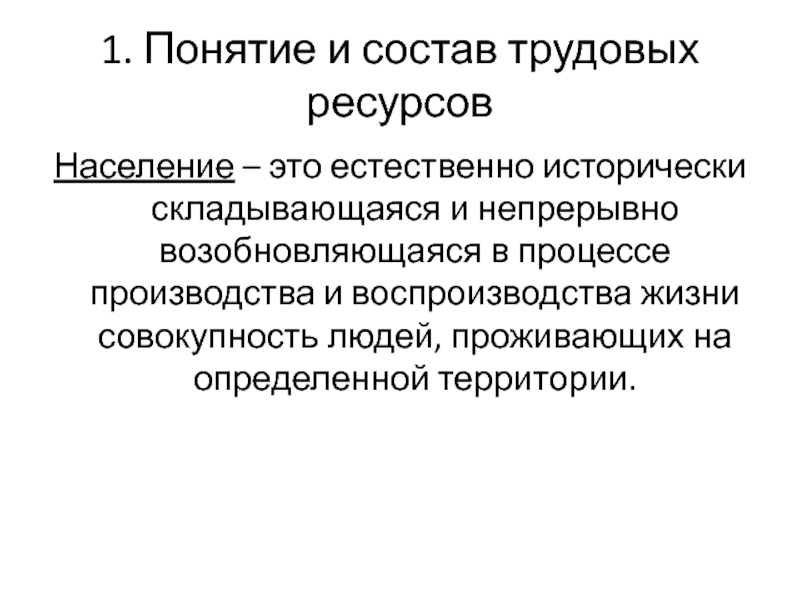 1. Понятие и состав трудовых ресурсов

Население – это естественно исторически складывающаяся и непрерывно возобновляющаяся в процессе производства и воспроизводства жизни совокупность людей, проживающих на определенной территории.